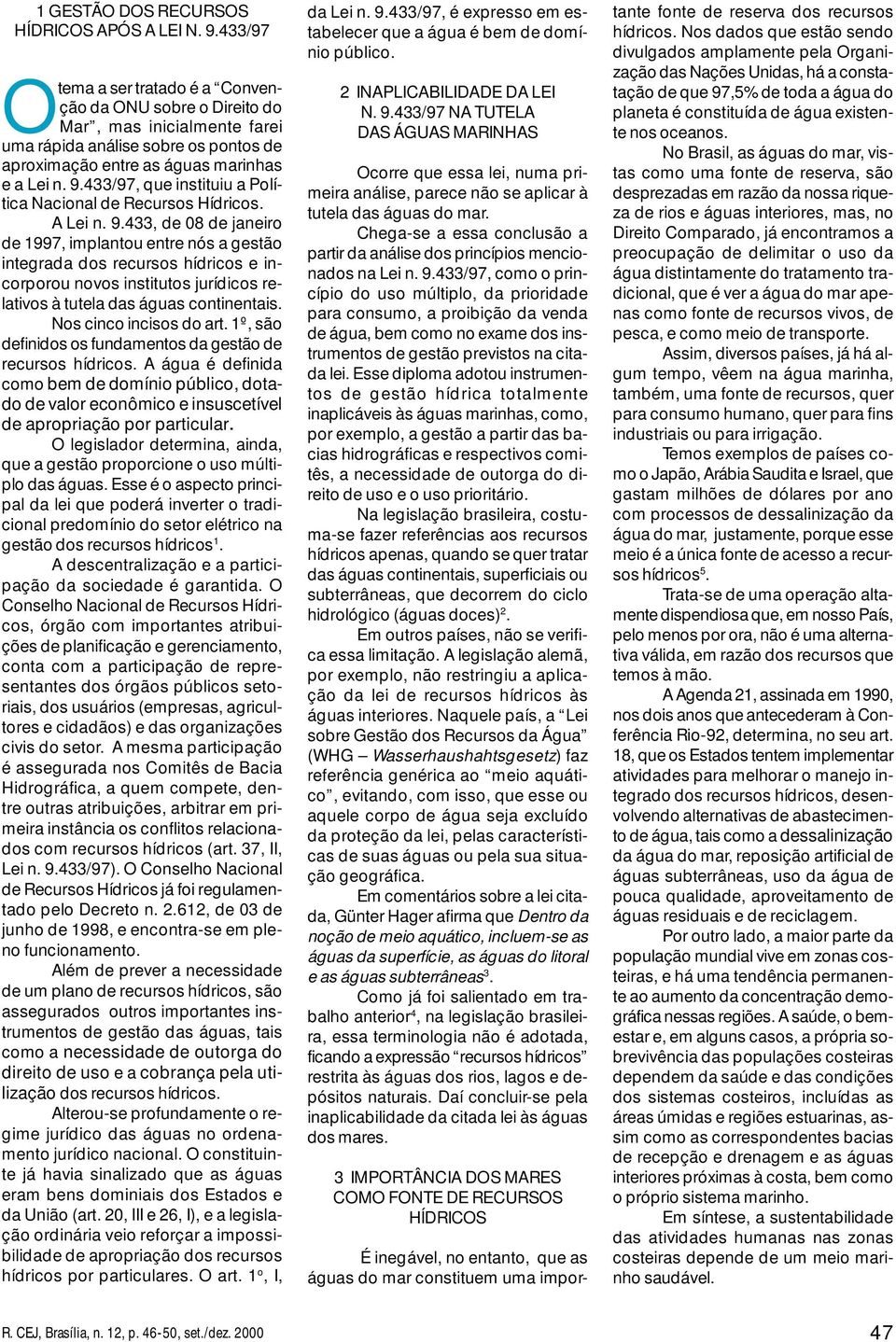 1 GESTÃO DOS RECURSOS HÍDRICOS APÓS A LEI N. 9.433/97

O tema a ser tratado é a "Convenção da ONU sobre o Direito do Mar", mas inicialmente farei uma rápida análise sobre os pontos de aproximação entre as águas marinhas e a Lei n. 9.433/97, que instituiu a Política Nacional de Recursos Hídricos.

A Lei n. 9.433, de 08 de janeiro de 1997, implantou entre nós a gestão integrada dos recursos hídricos e incorporou novos institutos jurídicos relativos à tutela das águas continentais.

Nos cinco incisos do art. 1º, são definidos os fundamentos da gestão de recursos hídricos. A água é definida como bem de domínio público, dotado de valor econômico e insuscetível de apropriação por particular.

O legislador determina, ainda, que a gestão proporcione o uso múltiplo das águas. Esse é o aspecto principal da lei que poderá inverter o tradicional predomínio do setor elétrico na gestão dos recursos hídricos$^1$.

A descentralização e a participação da sociedade é garantida. O Conselho Nacional de Recursos Hídricos, órgão com importantes atribuições de planificação e gerenciamento, conta com a participação de representantes dos órgãos públicos setoriais, dos usuários (empresas, agricultores e cidadãos) e das organizações civis do setor. A mesma participação é assegurada nos Comitês de Bacia Hidrográfica, a quem compete, dentre outras atribuições, arbitrar em primeira instância os conflitos relacionados com recursos hídricos (art. 37, II, Lei n. 9.433/97). O Conselho Nacional de Recursos Hídricos já foi regulamentado pelo Decreto n. 2.612, de 03 de junho de 1998, e encontra-se em pleno funcionamento.

Além de prever a necessidade de um plano de recursos hídricos, são assegurados outros importantes instrumentos de gestão das águas, tais como a necessidade de outorga do direito de uso e a cobrança pela utilização dos recursos hídricos.

Alterou-se profundamente o regime jurídico das águas no ordenamento jurídico nacional. O constituinte já havia sinalizado que as águas eram bens dominiais dos Estados e da União (art. 20, III e 26, I), e a legislação ordinária veio reforçar a impossibilidade de apropriação dos recursos hídricos por particulares. O art. 1º, I, da Lei n. 9.433/97, é expresso em estabelecer que a água é bem de domínio público.

2 INAPLICABILIDADE DA LEI N. 9.433/97 NA TUTELA DAS ÁGUAS MARINHAS

Ocorre que essa lei, numa primeira análise, parece não se aplicar à tutela das águas do mar.

Chega-se a essa conclusão a partir da análise dos princípios mencionados na Lei n. 9.433/97, como o princípio do uso múltiplo, da prioridade para consumo, a proibição da venda de água, bem como no exame dos instrumentos de gestão previstos na citada lei. Esse diploma adotou instrumentos de gestão hídrica totalmente inaplicáveis às águas marinhas, como, por exemplo, a gestão a partir das bacias hidrográficas e respectivos comitês, a necessidade de outorga do direito de uso e o uso prioritário.

Na legislação brasileira, costuma-se fazer referências aos recursos hídricos apenas, quando se quer tratar das águas continentais, superficiais ou subterrâneas, que decorrem do ciclo hidrológico (águas doces)$^2$.

Em outros países, não se verifica essa limitação. A legislação alemã, por exemplo, não restringiu a aplicação da lei de recursos hídricos às águas interiores. Naquele país, a "Lei sobre Gestão dos Recursos da Água" (WHG – Wasserhaushahtsgesetz) faz referência genérica ao "meio aquático", evitando, com isso, que esse ou aquele corpo de água seja excluído da proteção da lei, pelas características de suas águas ou pela sua situação geográfica.

Em comentários sobre a lei citada, Günter Hager afirma que Dentro da noção de meio aquático, incluem-se as águas da superfície, as águas do litoral e as águas subterrâneas$^3$.

Como já foi salientado em trabalho anterior$^4$, na legislação brasileira, essa terminologia não é adotada, ficando a expressão "recursos hídricos" restrita às águas dos rios, lagos e depósitos naturais. Daí concluir-se pela inaplicabilidade da citada lei às águas dos mares.

3 IMPORTÂNCIA DOS MARES COMO FONTE DE RECURSOS HÍDRICOS

É inegável, no entanto, que as águas do mar constituem uma importante fonte de reserva dos recursos hídricos. Nos dados que estão sendo divulgados amplamente pela Organização das Nações Unidas, há a constatação de que 97,5% de toda a água do planeta é constituída de água existente nos oceanos.

No Brasil, as águas do mar, vistas como uma fonte de reserva, são desprezadas em razão da nossa riqueza de rios e águas interiores, mas, no Direito Comparado, já encontramos a preocupação de delimitar o uso da água distintamente do tratamento tradicional, que é ver a água do mar apenas como fonte de recursos vivos, de pesca, e como meio de transporte.

Assim, diversos países, já há algum tempo, vêem na água marinha, também, uma fonte de recursos, quer para consumo humano, quer para fins industriais ou para irrigação.

Temos exemplos de países como o Japão, Arábia Saudita e Israel, que gastam milhões de dólares por ano com processos de dessalinização da água do mar, justamente, porque esse meio é a única fonte de acesso a recursos hídricos$^5$.

Trata-se de uma operação altamente dispendiosa que, em nosso País, pelo menos por ora, não é uma alternativa válida, em razão dos recursos que temos à mão.

A Agenda 21, assinada em 1990, nos dois anos que antecederam à Conferência Rio-92, determina, no seu art. 18, que os Estados tentem implementar atividades para melhorar o manejo integrado dos recursos hídricos, desenvolvendo alternativas de abastecimento de água, tais como a dessalinização da água do mar, reposição artificial de águas subterrâneas, uso da água de pouca qualidade, aproveitamento de águas residuais e de reciclagem.

Por outro lado, a maior parte da população mundial vive em zonas costeiras, e há uma tendência permanente ao aumento da concentração demográfica nessas regiões. A saúde, o bem-estar e, em alguns casos, a própria sobrevivência das populações costeiras dependem da saúde e das condições dos sistemas costeiros, incluídas as áreas úmidas e regiões estuarinas, assim como as correspondentes bacias de recepção e drenagem e as águas interiores próximas à costa, bem como o próprio sistema marinho.

Em síntese, a sustentabilidade das atividades humanas nas zonas costeiras depende de um meio marinho saudável.

R. CEJ, Brasília, n. 12, p. 46-50, set./dez. 2000

47